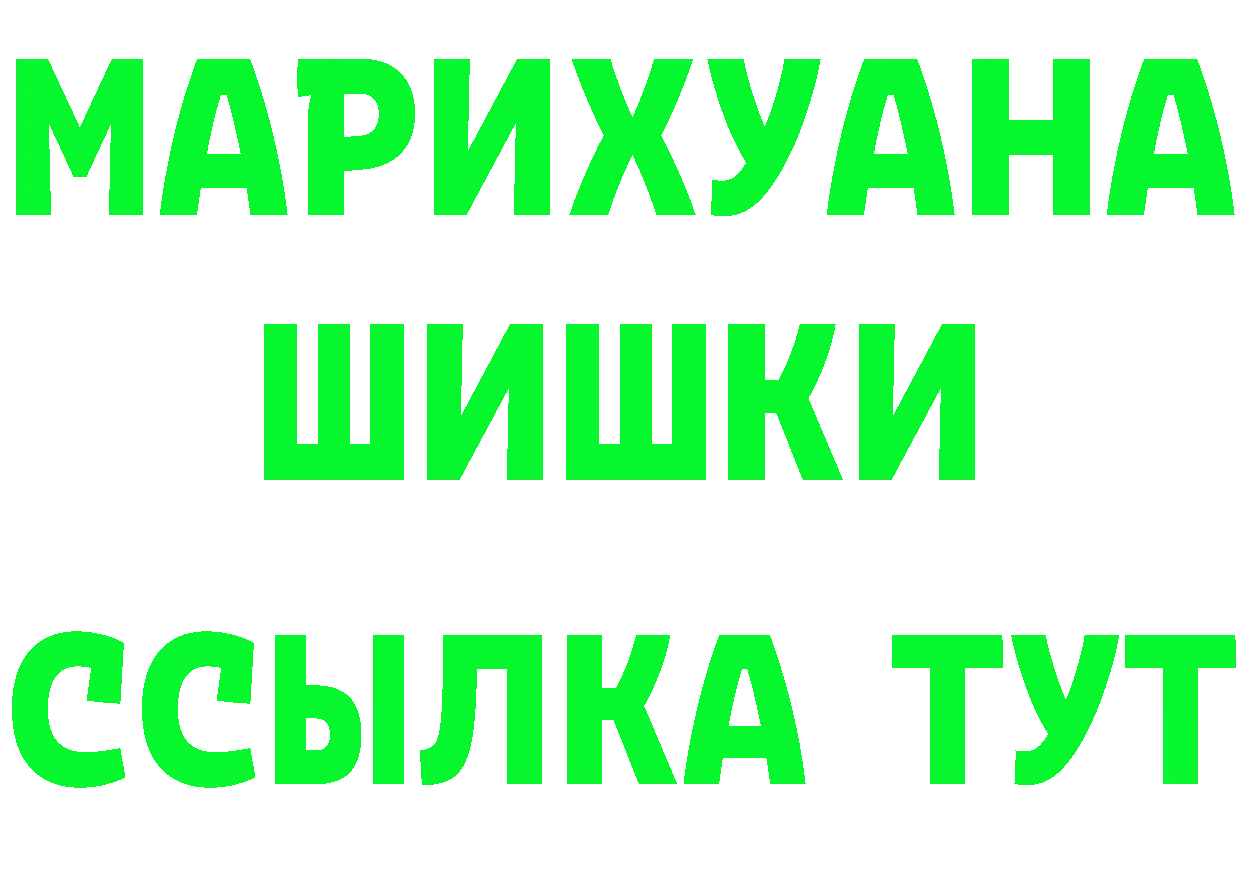 МАРИХУАНА
ШИШКИ
ССЫЛКА ТУТ